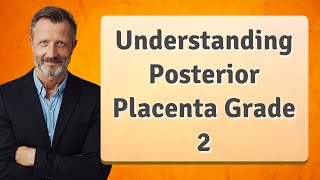 Understanding Posterior Placenta Grade 2